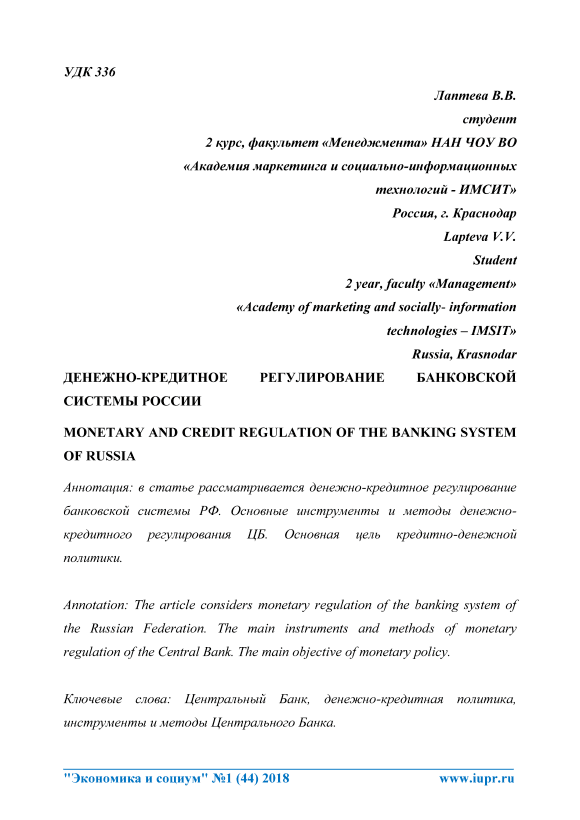 УДК 336

Лаптева В.В.
студент
2 курс, факультет «Менеджмента» НАН ЧОУ ВО
«Академия маркетинга и социально-информационных технологий - ИМСИТ»
Россия, г. Краснодар
Lapteva V.V.
Student
2 year, faculty «Management»
«Academy of marketing and socially- information technologies – IMSIT»
Russia, Krasnodar

ДЕНЕЖНО-КРЕДИТНОЕ РЕГУЛИРОВАНИЕ БАНКОВСКОЙ СИСТЕМЫ РОССИИ

MONETARY AND CREDIT REGULATION OF THE BANKING SYSTEM OF RUSSIA

Аннотация: в статье рассматривается денежно-кредитное регулирование банковской системы РФ. Основные инструменты и методы денежно-кредитного регулирования ЦБ. Основная цель кредитно-денежной политики.

Annotation: The article considers monetary regulation of the banking system of the Russian Federation. The main instruments and methods of monetary regulation of the Central Bank. The main objective of monetary policy.

Ключевые слова: Центральный Банк, денежно-кредитная политика, инструменты и методы Центрального Банка.

"Экономика и социум" №1 (44) 2018 www.iupr.ru